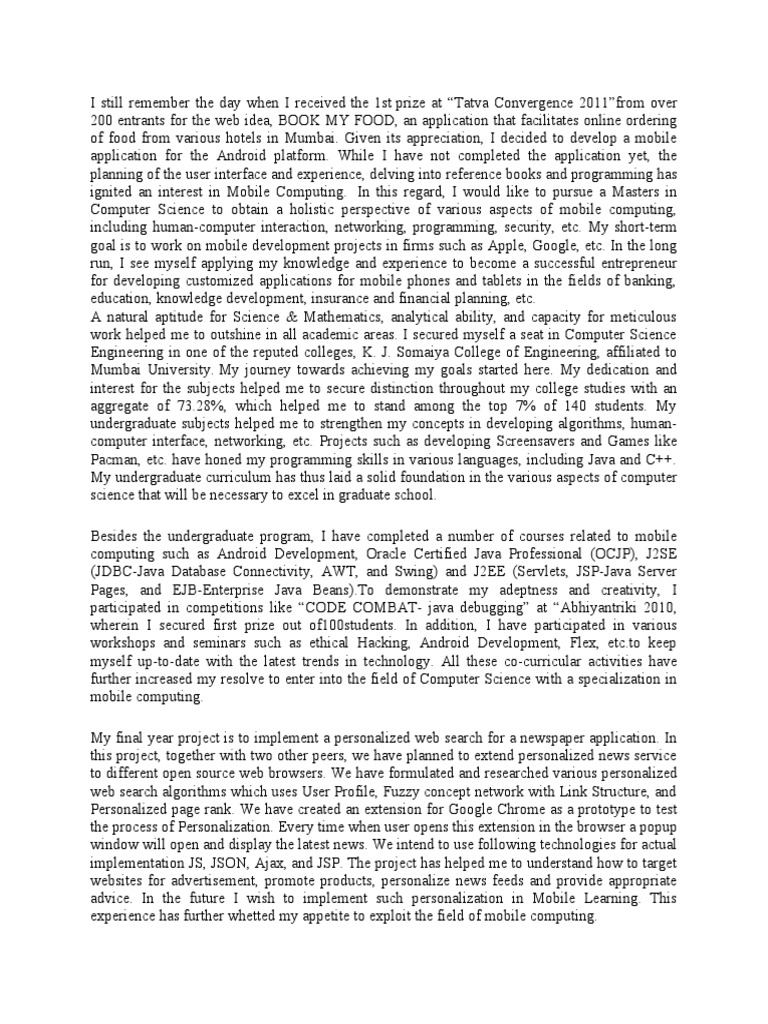 I still remember the day when I received the 1st prize at “Tatva Convergence 2011”from over 200 entrants for the web idea, BOOK MY FOOD, an application that facilitates online ordering of food from various hotels in Mumbai. Given its appreciation, I decided to develop a mobile application for the Android platform. While I have not completed the application yet, the planning of the user interface and experience, delving into reference books and programming has ignited an interest in Mobile Computing. In this regard, I would like to pursue a Masters in Computer Science to obtain a holistic perspective of various aspects of mobile computing, including human-computer interaction, networking, programming, security, etc. My short-term goal is to work on mobile development projects in firms such as Apple, Google, etc. In the long run, I see myself applying my knowledge and experience to become a successful entrepreneur for developing customized applications for mobile phones and tablets in the fields of banking, education, knowledge development, insurance and financial planning, etc.
A natural aptitude for Science & Mathematics, analytical ability, and capacity for meticulous work helped me to outshine in all academic areas. I secured myself a seat in Computer Science Engineering in one of the reputed colleges, K. J. Somaiya College of Engineering, affiliated to Mumbai University. My journey towards achieving my goals started here. My dedication and interest for the subjects helped me to secure distinction throughout my college studies with an aggregate of 73.28%, which helped me to stand among the top 7% of 140 students. My undergraduate subjects helped me to strengthen my concepts in developing algorithms, human-computer interface, networking, etc. Projects such as developing Screensavers and Games like Pacman, etc. have honed my programming skills in various languages, including Java and C++. My undergraduate curriculum has thus laid a solid foundation in the various aspects of computer science that will be necessary to excel in graduate school.

Besides the undergraduate program, I have completed a number of courses related to mobile computing such as Android Development, Oracle Certified Java Professional (OCJP), J2SE (JDBC-Java Database Connectivity, AWT, and Swing) and J2EE (Servlets, JSP-Java Server Pages, and EJB-Enterprise Java Beans).To demonstrate my adeptness and creativity, I participated in competitions like “CODE COMBAT- java debugging” at “Abhiyantriki 2010, wherein I secured first prize out of100students. In addition, I have participated in various workshops and seminars such as ethical Hacking, Android Development, Flex, etc.to keep myself up-to-date with the latest trends in technology. All these co-curricular activities have further increased my resolve to enter into the field of Computer Science with a specialization in mobile computing.

My final year project is to implement a personalized web search for a newspaper application. In this project, together with two other peers, we have planned to extend personalized news service to different open source web browsers. We have formulated and researched various personalized web search algorithms which uses User Profile, Fuzzy concept network with Link Structure, and Personalized page rank. We have created an extension for Google Chrome as a prototype to test the process of Personalization. Every time when user opens this extension in the browser a popup window will open and display the latest news. We intend to use following technologies for actual implementation JS, JSON, Ajax, and JSP. The project has helped me to understand how to target websites for advertisement, promote products, personalize news feeds and provide appropriate advice. In the future I wish to implement such personalization in Mobile Learning. This experience has further whetted my appetite to exploit the field of mobile computing.